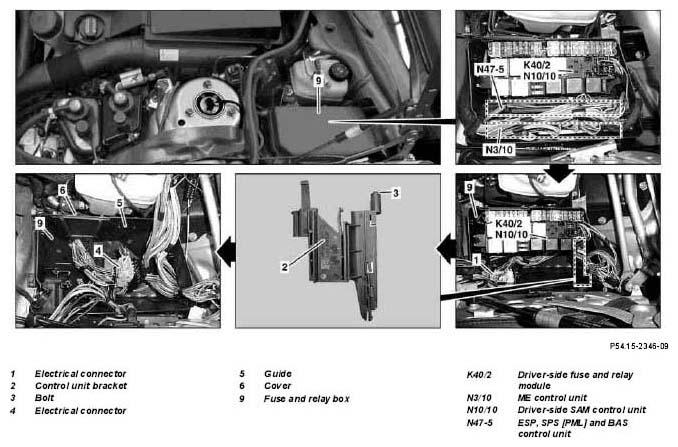 9

N47-5
K40/2
N10/10

N3/10

6
5
9
4

3
2

9
K40/2
N10/10
1

P54.15-2346-09

1 Electrical connector
2 Control unit bracket
3 Bolt
4 Electrical connector

5 Guide
6 Cover
9 Fuse and relay box

K40/2 Driver-side fuse and relay module
N3/10 ME control unit
N10/10 Driver-side SAM control unit
N47-5 ESP, SPS [PML] and BAS control unit